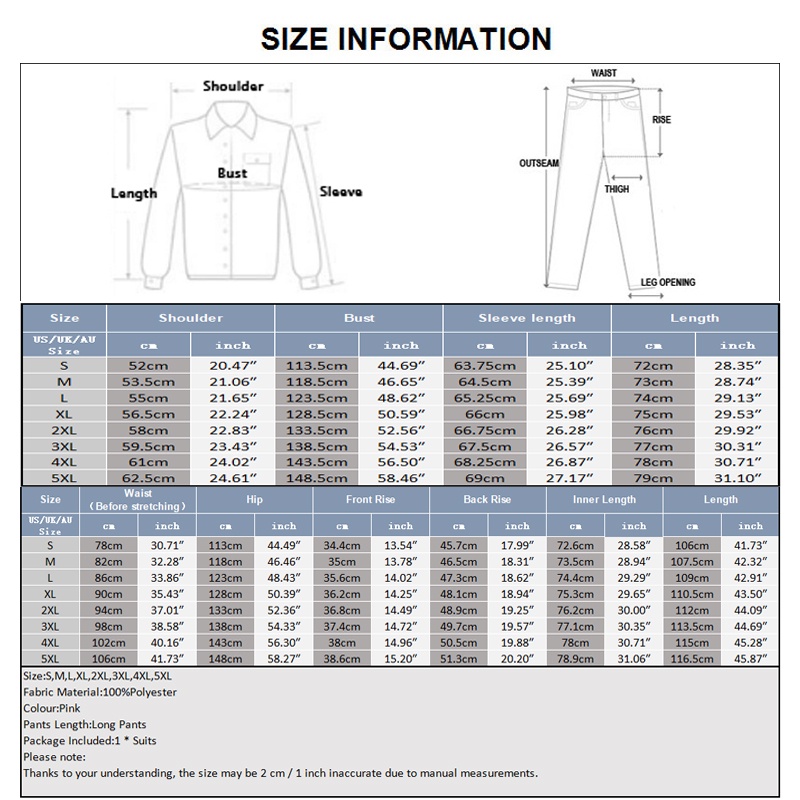 SIZE INFORMATION

Shoulder
Bust
Length
Sleeve

WAIST
RISE
OUTSEAM
THIGH
LEG OPENING

| Size | Shoulder | | Bust | | Sleeve length | | Length | |
|---|---|---|---|---|---|---|---|---|
| US/UK/AU Size | cm | inch | cm | inch | cm | inch | cm | inch |
| S | 52cm | 20.47″ | 113.5cm | 44.69″ | 63.75cm | 25.10″ | 72cm | 28.35″ |
| M | 53.5cm | 21.06″ | 118.5cm | 46.65″ | 64.5cm | 25.39″ | 73cm | 28.74″ |
| L | 55cm | 21.65″ | 123.5cm | 48.62″ | 65.25cm | 25.69″ | 74cm | 29.13″ |
| XL | 56.5cm | 22.24″ | 128.5cm | 50.59″ | 66cm | 25.98″ | 75cm | 29.53″ |
| 2XL | 58cm | 22.83″ | 133.5cm | 52.56″ | 66.75cm | 26.28″ | 76cm | 29.92″ |
| 3XL | 59.5cm | 23.43″ | 138.5cm | 54.53″ | 67.5cm | 26.57″ | 77cm | 30.31″ |
| 4XL | 61cm | 24.02″ | 143.5cm | 56.50″ | 68.25cm | 26.87″ | 78cm | 30.71″ |
| 5XL | 62.5cm | 24.61″ | 148.5cm | 58.46″ | 69cm | 27.17″ | 79cm | 31.10″ |

| Size | Waist (Before stretching) | | Hip | | Front Rise | | Back Rise | | Inner Length | | Length | |
|---|---|---|---|---|---|---|---|---|---|---|---|---|
| US/UK/AU Size | cm | inch | cm | inch | cm | inch | cm | inch | cm | inch | cm | inch |
| S | 78cm | 30.71″ | 113cm | 44.49″ | 34.4cm | 13.54″ | 45.7cm | 17.99″ | 72.6cm | 28.58″ | 106cm | 41.73″ |
| M | 82cm | 32.28″ | 118cm | 46.46″ | 35cm | 13.78″ | 46.5cm | 18.31″ | 73.5cm | 28.94″ | 107.5cm | 42.32″ |
| L | 86cm | 33.86″ | 123cm | 48.43″ | 35.6cm | 14.02″ | 47.3cm | 18.62″ | 74.4cm | 29.29″ | 109cm | 42.91″ |
| XL | 90cm | 35.43″ | 128cm | 50.39″ | 36.2cm | 14.25″ | 48.1cm | 18.94″ | 75.3cm | 29.65″ | 110.5cm | 43.50″ |
| 2XL | 94cm | 37.01″ | 133cm | 52.36″ | 36.8cm | 14.49″ | 48.9cm | 19.25″ | 76.2cm | 30.00″ | 112cm | 44.09″ |
| 3XL | 98cm | 38.58″ | 138cm | 54.33″ | 37.4cm | 14.72″ | 49.7cm | 19.57″ | 77.1cm | 30.35″ | 113.5cm | 44.69″ |
| 4XL | 102cm | 40.16″ | 143cm | 56.30″ | 38cm | 14.96″ | 50.5cm | 19.88″ | 78cm | 30.71″ | 115cm | 45.28″ |
| 5XL | 106cm | 41.73″ | 148cm | 58.27″ | 38.6cm | 15.20″ | 51.3cm | 20.20″ | 78.9cm | 31.06″ | 116.5cm | 45.87″ |

Size:S,M,L,XL,2XL,3XL,4XL,5XL
Fabric Material:100%Polyester
Colour:Pink
Pants Length:Long Pants
Package Included:1 * Suits
Please note:
Thanks to your understanding, the size may be 2 cm / 1 inch inaccurate due to manual measurements.